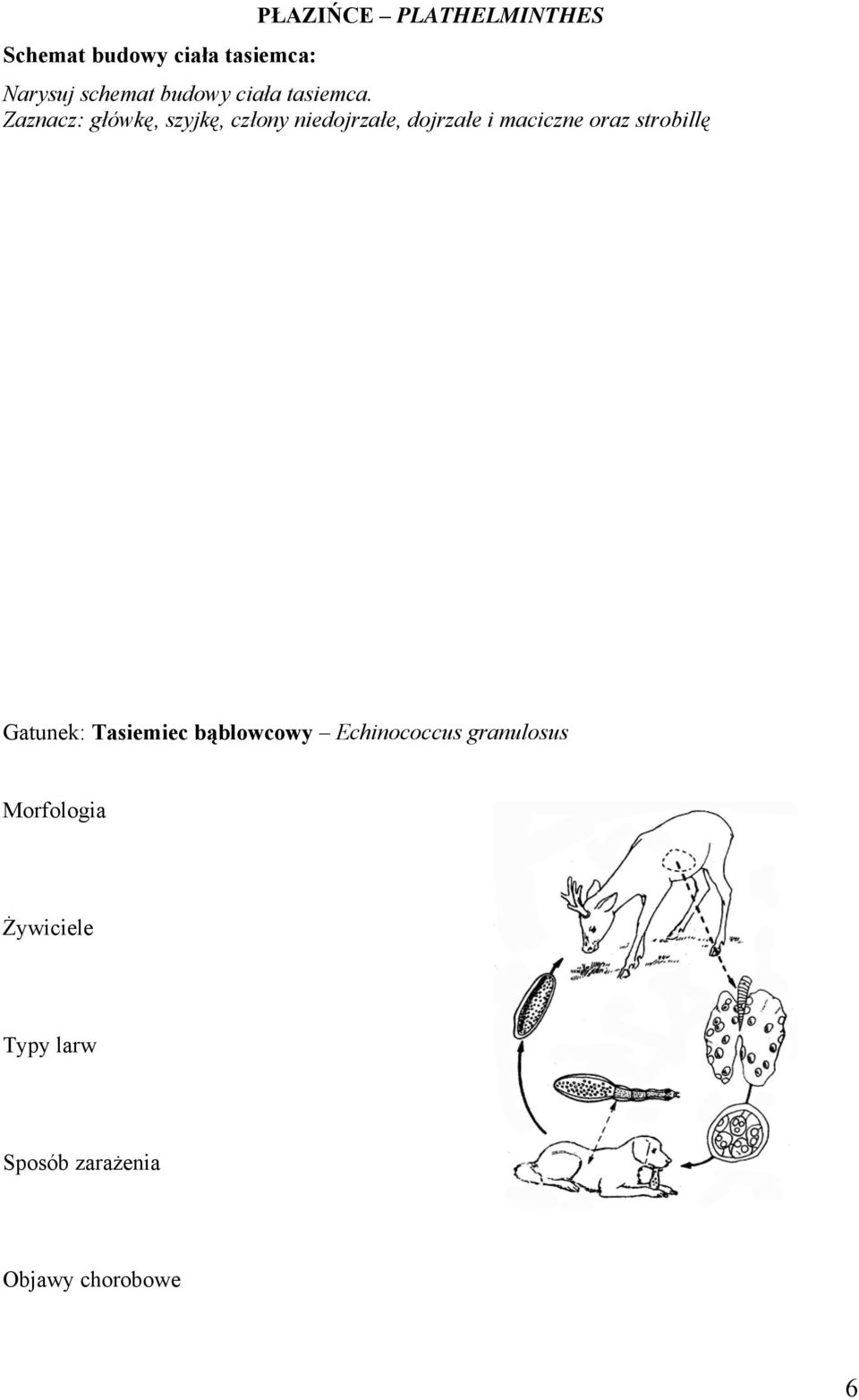 PŁAZIŃCE – PLATHELMINTHES

Schemat budowy ciała tasiemca:

Narysuj schemat budowy ciała tasiemca.
Zaznacz: główkę, szyjkę, człony niedojrzałe, dojrzałe i maciczne oraz strobillę

Gatunek: Tasiemiec bąblowcowy – Echinococcus granulosus

Morfologia

Żywiciele

Typy larw

Sposób zarażenia

Objawy chorobowe

6